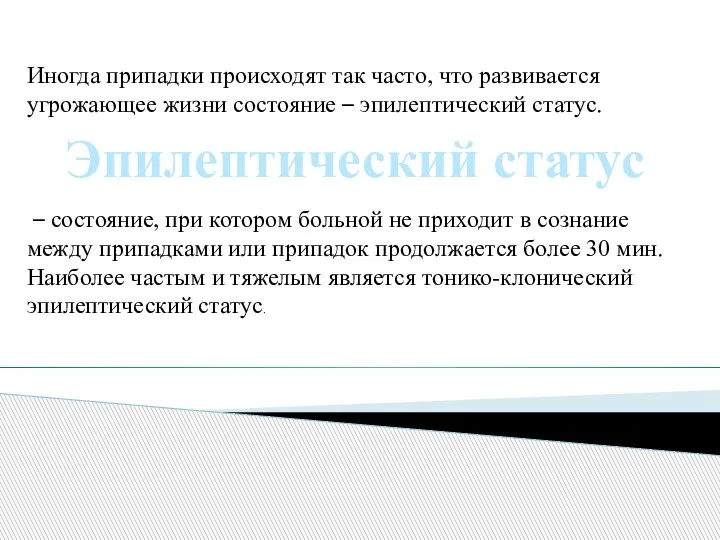 Иногда припадки происходят так часто, что развивается угрожающее жизни состояние – эпилептический статус.

Эпилептический статус

– состояние, при котором больной не приходит в сознание между припадками или припадок продолжается более 30 мин. Наиболее частым и тяжелым является тонико-клонический эпилептический статус.